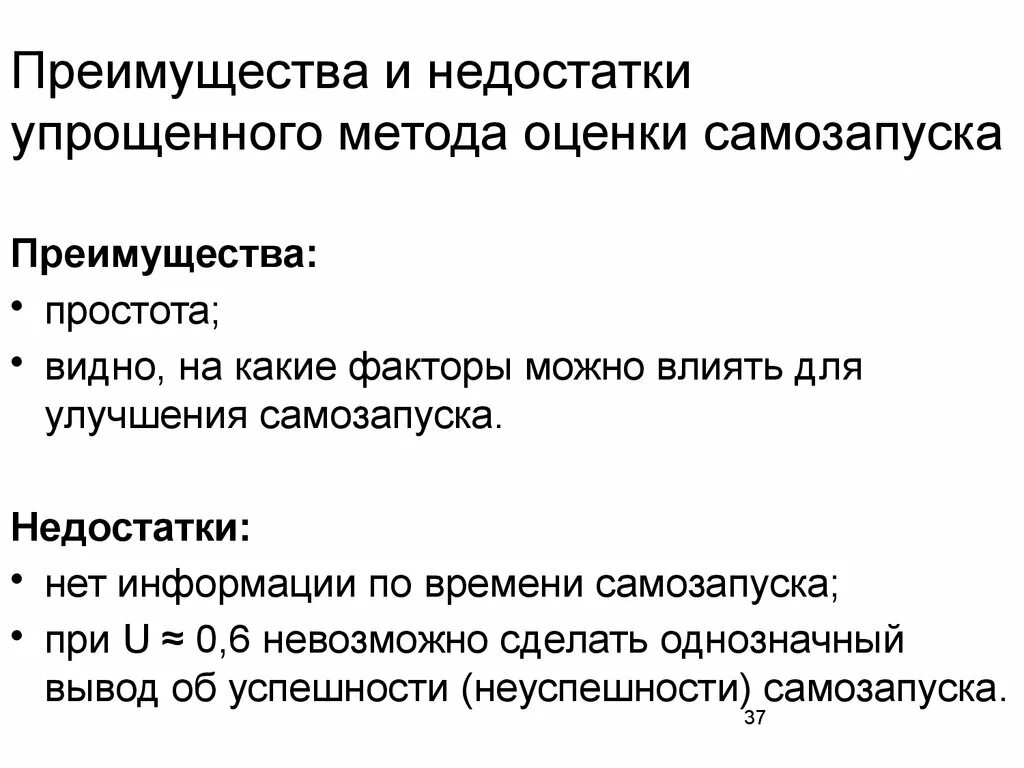 Преимущества и недостатки упрощенного метода оценки самозапуска

Преимущества:
• простота;
• видно, на какие факторы можно влиять для улучшения самозапуска.

Недостатки:
• нет информации по времени самозапуска;
• при $U \approx 0,6$ невозможно сделать однозначный вывод об успешности (неуспешности) самозапуска.

37